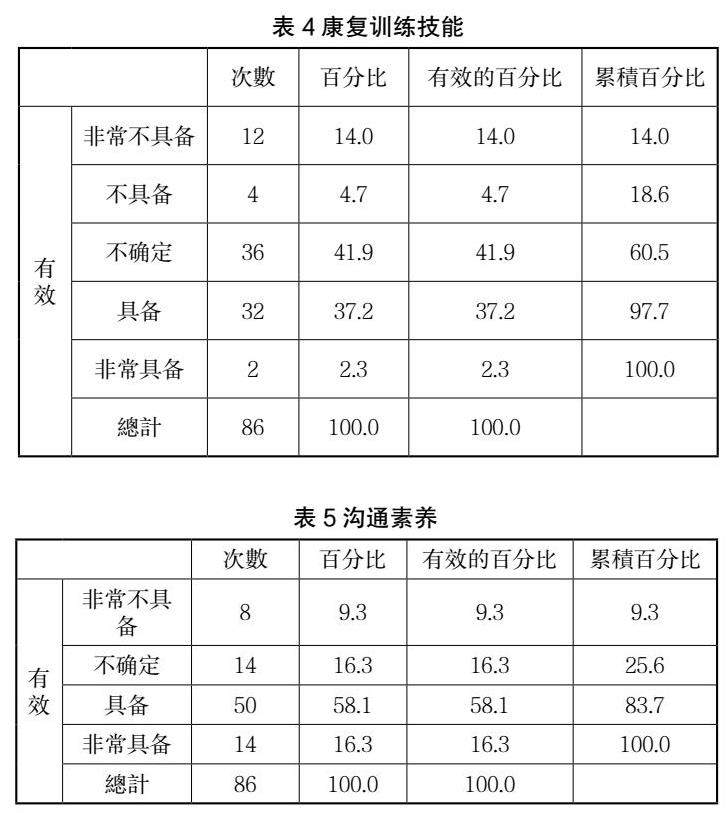 表 4 康复训练技能

| | | 次數 | 百分比 | 有效的百分比 | 累積百分比 |
|---|---|---|---|---|---|
| 有效 | 非常不具备 | 12 | 14.0 | 14.0 | 14.0 |
| | 不具备 | 4 | 4.7 | 4.7 | 18.6 |
| | 不确定 | 36 | 41.9 | 41.9 | 60.5 |
| | 具备 | 32 | 37.2 | 37.2 | 97.7 |
| | 非常具备 | 2 | 2.3 | 2.3 | 100.0 |
| | 總計 | 86 | 100.0 | 100.0 | |

表 5 沟通素养

| | | 次數 | 百分比 | 有效的百分比 | 累積百分比 |
|---|---|---|---|---|---|
| 有效 | 非常不具备 | 8 | 9.3 | 9.3 | 9.3 |
| | 不确定 | 14 | 16.3 | 16.3 | 25.6 |
| | 具备 | 50 | 58.1 | 58.1 | 83.7 |
| | 非常具备 | 14 | 16.3 | 16.3 | 100.0 |
| | 總計 | 86 | 100.0 | 100.0 | |